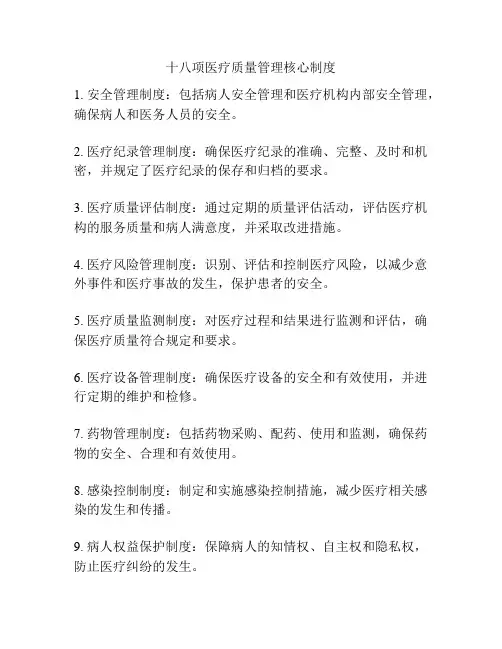 十八项医疗质量管理核心制度

1. 安全管理制度：包括病人安全管理和医疗机构内部安全管理，确保病人和医务人员的安全。

2. 医疗纪录管理制度：确保医疗纪录的准确、完整、及时和机密，并规定了医疗纪录的保存和归档的要求。

3. 医疗质量评估制度：通过定期的质量评估活动，评估医疗机构的服务质量和病人满意度，并采取改进措施。

4. 医疗风险管理制度：识别、评估和控制医疗风险，以减少意外事件和医疗事故的发生，保护患者的安全。

5. 医疗质量监测制度：对医疗过程和结果进行监测和评估，确保医疗质量符合规定和要求。

6. 医疗设备管理制度：确保医疗设备的安全和有效使用，并进行定期的维护和检修。

7. 药物管理制度：包括药物采购、配药、使用和监测，确保药物的安全、合理和有效使用。

8. 感染控制制度：制定和实施感染控制措施，减少医疗相关感染的发生和传播。

9. 病人权益保护制度：保障病人的知情权、自主权和隐私权，防止医疗纠纷的发生。